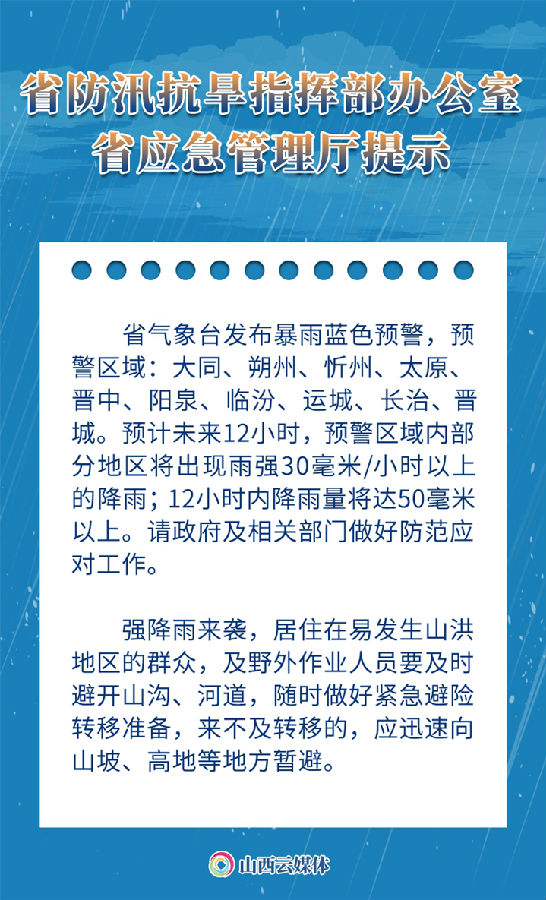 省防汛抗旱指挥部办公室
省应急管理厅提示

省气象台发布暴雨蓝色预警，预警区域：大同、朔州、忻州、太原、晋中、阳泉、临汾、运城、长治、晋城。预计未来12小时，预警区域内部分地区将出现雨强30毫米/小时以上的降雨；12小时内降雨量将达50毫米以上。请政府及相关部门做好防范应对工作。

强降雨来袭，居住在易发生山洪地区的群众，及野外作业人员要及时避开山沟、河道，随时做好紧急避险转移准备，来不及转移的，应迅速向山坡、高地等地方暂避。

山西云媒体